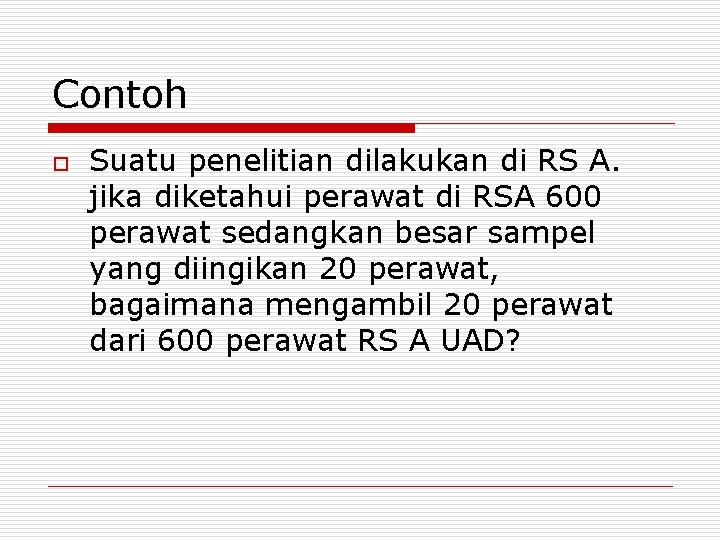 Contoh

Suatu penelitian dilakukan di RS A. jika diketahui perawat di RSA 600 perawat sedangkan besar sampel yang diingikan 20 perawat, bagaimana mengambil 20 perawat dari 600 perawat RS A UAD?